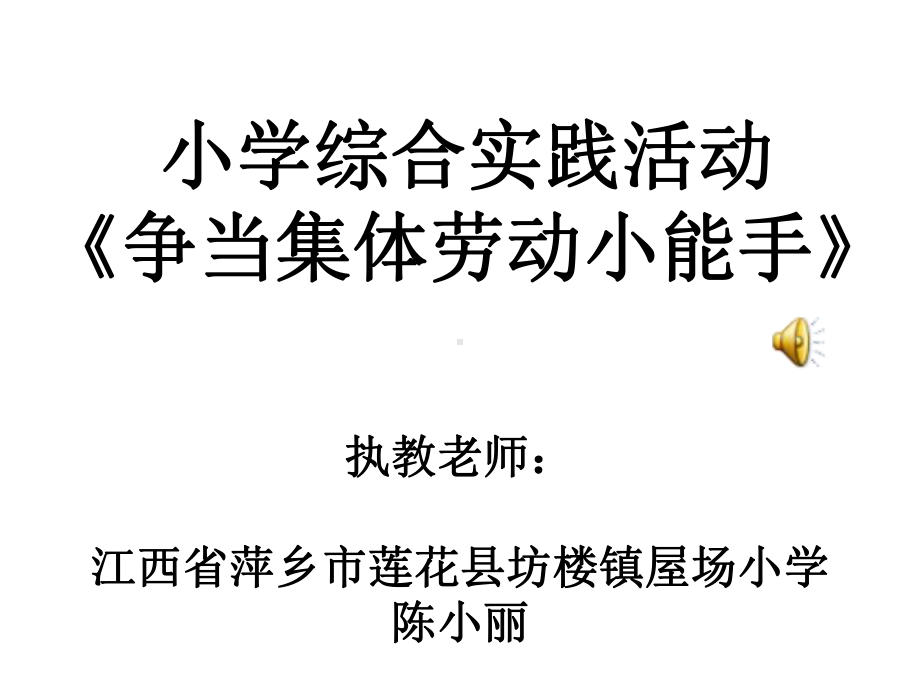 小学综合实践活动
《争当集体劳动小能手》

执教老师：

江西省萍乡市莲花县坊楼镇屋场小学
陈小丽